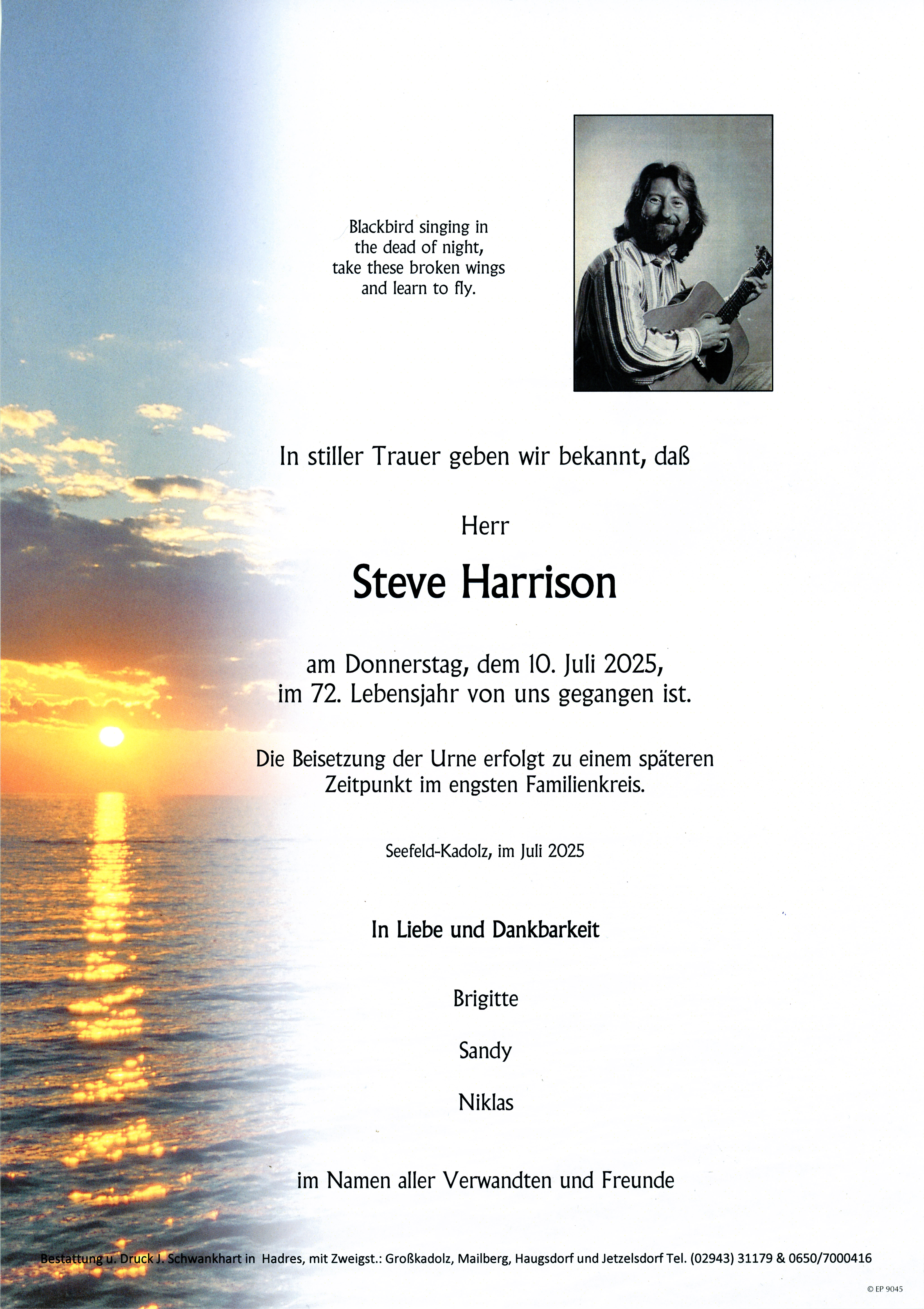 Blackbird singing in the dead of night, take these broken wings and learn to fly.

In stiller Trauer geben wir bekannt, daß

Herr

Steve Harrison

am Donnerstag, dem 10. Juli 2025, im 72. Lebensjahr von uns gegangen ist.

Die Beisetzung der Urne erfolgt zu einem späteren Zeitpunkt im engsten Familienkreis.

Seefeld-Kadolz, im Juli 2025

In Liebe und Dankbarkeit

Brigitte

Sandy

Niklas

im Namen aller Verwandten und Freunde

Bestattung u. Druck J. Schwankhart in Hadres, mit Zweigst.: Großkadolz, Mailberg, Haugsdorf und Jetzelsdorf Tel. (02943) 31179 & 0650/7000416

© EP 9045